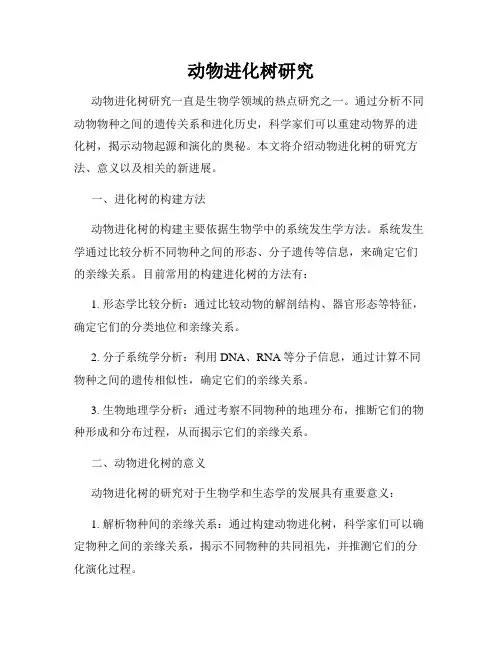 动物进化树研究

动物进化树研究一直是生物学领域的热点研究之一。通过分析不同动物物种之间的遗传关系和进化历史，科学家们可以重建动物界的进化树，揭示动物起源和演化的奥秘。本文将介绍动物进化树的研究方法、意义以及相关的新进展。

一、进化树的构建方法

动物进化树的构建主要依据生物学中的系统发生学方法。系统发生学通过比较分析不同物种之间的形态、分子遗传等信息，来确定它们的亲缘关系。目前常用的构建进化树的方法有：

1. 形态学比较分析：通过比较动物的解剖结构、器官形态等特征，确定它们的分类地位和亲缘关系。

2. 分子系统学分析：利用 DNA、RNA 等分子信息，通过计算不同物种之间的遗传相似性，确定它们的亲缘关系。

3. 生物地理学分析：通过考察不同物种的地理分布，推断它们的物种形成和分布过程，从而揭示它们的亲缘关系。

二、动物进化树的意义

动物进化树的研究对于生物学和生态学的发展具有重要意义：

1. 解析物种间的亲缘关系：通过构建动物进化树，科学家们可以确定物种之间的亲缘关系，揭示不同物种的共同祖先，并推测它们的分化演化过程。